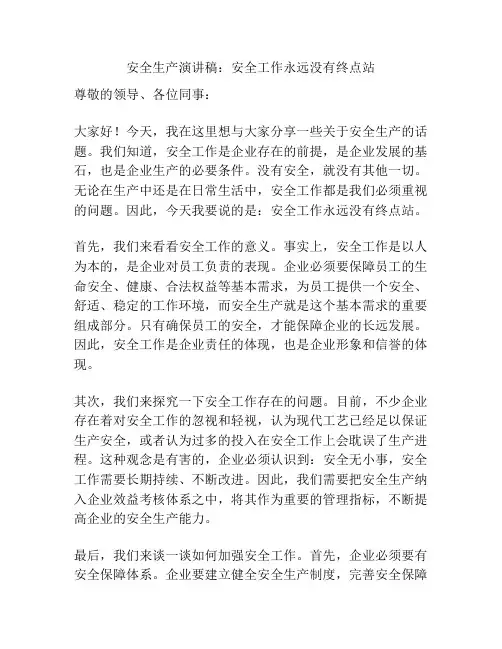 安全生产演讲稿：安全工作永远没有终点站

尊敬的领导、各位同事：

大家好！今天，我在这里想与大家分享一些关于安全生产的话题。我们知道，安全工作是企业存在的前提，是企业发展的基石，也是企业生产的必要条件。没有安全，就没有其他一切。无论在生产中还是在日常生活中，安全工作都是我们必须重视的问题。因此，今天我要说的是：安全工作永远没有终点站。

首先，我们来看看安全工作的意义。事实上，安全工作是以人为本的，是企业对员工负责的表现。企业必须要保障员工的生命安全、健康、合法权益等基本需求，为员工提供一个安全、舒适、稳定的工作环境，而安全生产就是这个基本需求的重要组成部分。只有确保员工的安全，才能保障企业的长远发展。因此，安全工作是企业责任的体现，也是企业形象和信誉的体现。

其次，我们来探究一下安全工作存在的问题。目前，不少企业存在着对安全工作的忽视和轻视，认为现代工艺已经足以保证生产安全，或者认为过多的投入在安全工作上会耽误了生产进程。这种观念是有害的，企业必须认识到：安全无小事，安全工作需要长期持续、不断改进。因此，我们需要把安全生产纳入企业效益考核体系之中，将其作为重要的管理指标，不断提高企业的安全生产能力。

最后，我们来谈一谈如何加强安全工作。首先，企业必须要有安全保障体系。企业要建立健全安全生产制度，完善安全保障